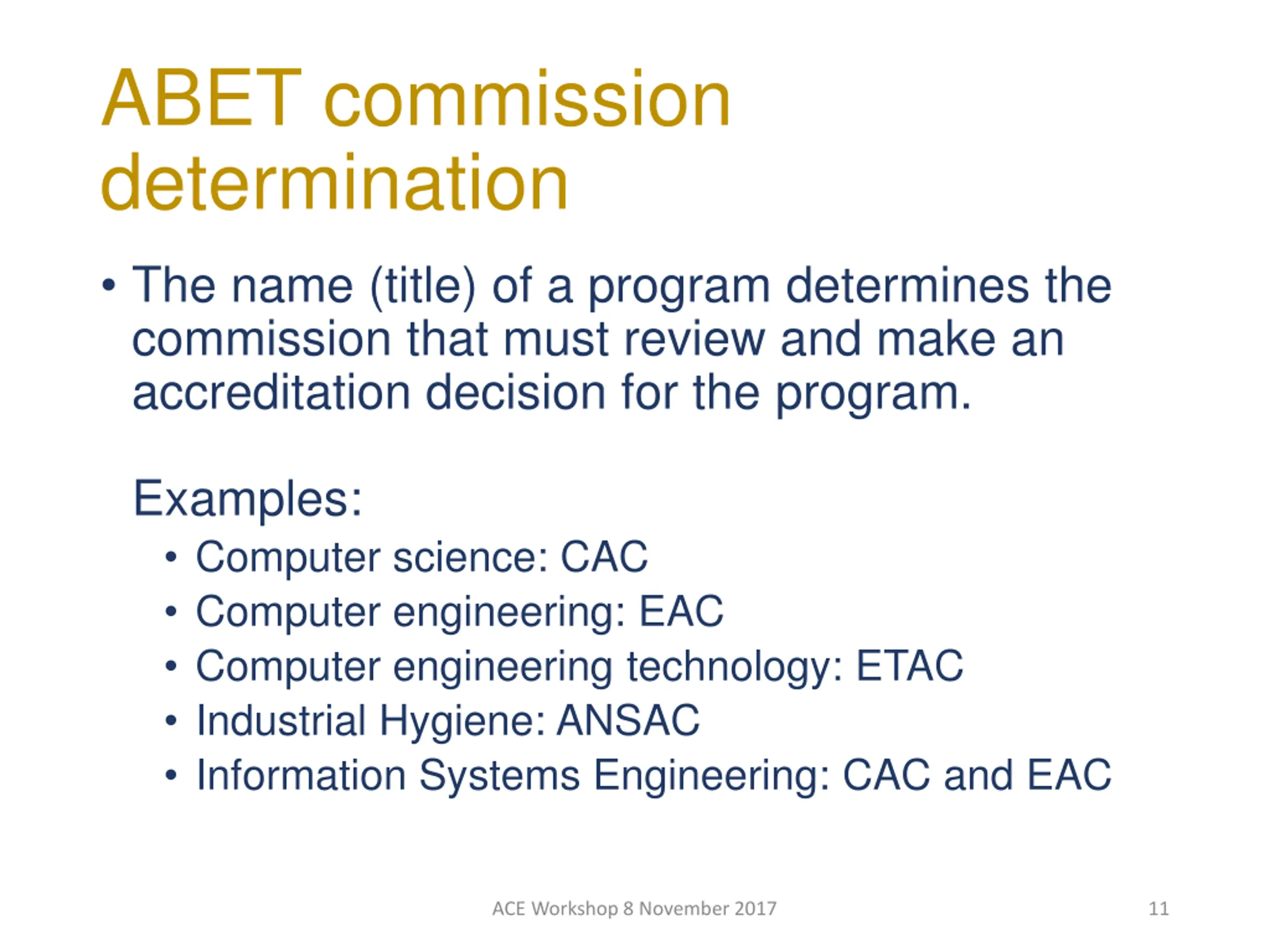 ABET commission determination

• The name (title) of a program determines the commission that must review and make an accreditation decision for the program.

Examples:

• Computer science: CAC
• Computer engineering: EAC
• Computer engineering technology: ETAC
• Industrial Hygiene: ANSAC
• Information Systems Engineering: CAC and EAC

ACE Workshop 8 November 2017

11